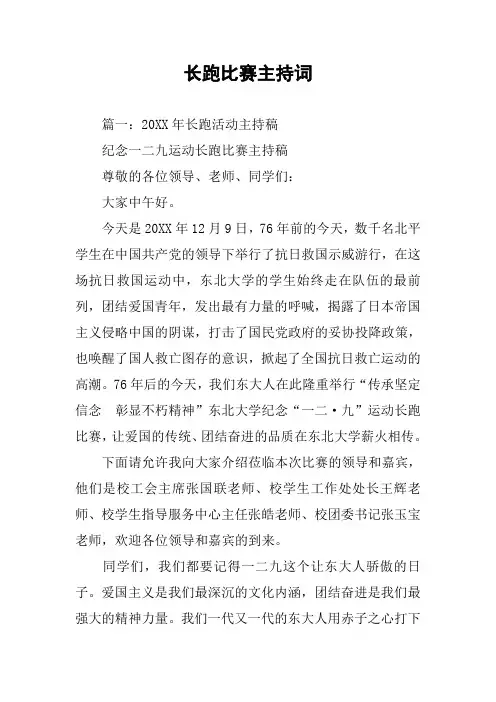 长跑比赛主持词

篇一：20XX年长跑活动主持稿

纪念一二九运动长跑比赛主持稿

尊敬的各位领导、老师、同学们：

大家中午好。

今天是20XX年12月9日，76年前的今天，数千名北平学生在中国共产党的领导下举行了抗日救国示威游行，在这场抗日救国运动中，东北大学的学生始终走在队伍的最前列，团结爱国青年，发出最有力量的呼喊，揭露了日本帝国主义侵略中国的阴谋，打击了国民党政府的妥协投降政策，也唤醒了国人救亡图存的意识，掀起了全国抗日救亡运动的高潮。76年后的今天，我们东大人在此隆重举行“传承坚定信念　彰显不朽精神”东北大学纪念“一二·九”运动长跑比赛，让爱国的传统、团结奋进的品质在东北大学薪火相传。

下面请允许我向大家介绍莅临本次比赛的领导和嘉宾，他们是校工会主席张国联老师、校学生工作处处长王辉老师、校学生指导服务中心主任张皓老师、校团委书记张玉宝老师，欢迎各位领导和嘉宾的到来。

同学们，我们都要记得一二九这个让东大人骄傲的日子。爱国主义是我们最深沉的文化内涵，团结奋进是我们最强大的精神力量。我们一代又一代的东大人用赤子之心打下